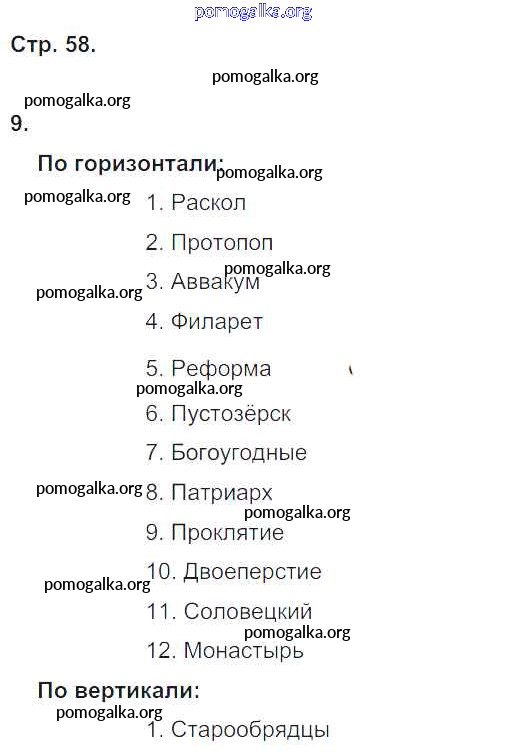 Стр. 58.

9.

По горизонтали:

1. Раскол

2. Протопоп

3. Аввакум

4. Филарет

5. Реформа

6. Пустозёрск

7. Богоугодные

8. Патриарх

9. Проклятие

10. Двоеперстие

11. Соловецкий

12. Монастырь

По вертикали:

1. Старообрядцы

pomogalka.org